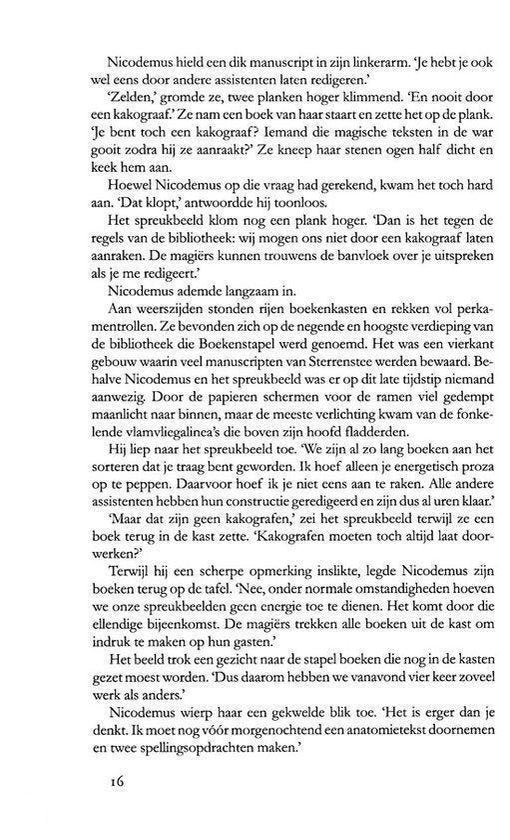 Nicodemus hield een dik manuscript in zijn linkerarm. 'Je hebt je ook wel eens door andere assistenten laten redigeren.'

'Zelden,' gromde ze, twee planken hoger klimmend. 'En nooit door een kakograaf.' Ze nam een boek van haar staart en zette het op de plank. 'Je bent toch een kakograaf? Iemand die magische teksten in de war gooit zodra hij ze aanraakt?' Ze kneep haar stenen ogen half dicht en keek hem aan.

Hoewel Nicodemus op die vraag had gerekend, kwam het toch hard aan. 'Dat klopt,' antwoordde hij toonloos.

Het spreukbeeld klom nog een plank hoger. 'Dan is het tegen de regels van de bibliotheek: wij mogen ons niet door een kakograaf laten aanraken. De magiërs kunnen trouwens de banvloek over je uitspreken als je me redigeert.'

Nicodemus ademde langzaam in.

Aan weerszijden stonden rijen boekenkasten en rekken vol perkamentrollen. Ze bevonden zich op de negende en hoogste verdieping van de bibliotheek die Boekenstapel werd genoemd. Het was een vierkant gebouw waarin veel manuscripten van Sterrenstee werden bewaard. Behalve Nicodemus en het spreukbeeld was er op dit late tijdstip niemand aanwezig. Door de papieren schermen voor de ramen viel gedempt maanlicht naar binnen, maar de meeste verlichting kwam van de fonkelende vlamvliegalinea's die boven zijn hoofd fladderden.

Hij liep naar het spreukbeeld toe. 'We zijn al zo lang boeken aan het sorteren dat je traag bent geworden. Ik hoef alleen je energetisch proza op te peppen. Daarvoor hoef ik je niet eens aan te raken. Alle andere assistenten hebben hun constructie geredigeerd en zijn dus al uren klaar.'

'Maar dat zijn geen kakografen,' zei het spreukbeeld terwijl ze een boek terug in de kast zette. 'Kakografen moeten toch altijd laat doorwerken?'

Terwijl hij een scherpe opmerking inslikte, legde Nicodemus zijn boeken terug op de tafel. 'Nee, onder normale omstandigheden hoeven we onze spreukbeelden geen energie toe te dienen. Het komt door die ellendige bijeenkomst. De magiërs trekken alle boeken uit de kast om indruk te maken op hun gasten.'

Het beeld trok een gezicht naar de stapel boeken die nog in de kasten gezet moest worden. 'Dus daarom hebben we vanavond vier keer zoveel werk als anders.'

Nicodemus wierp haar een gekwelde blik toe. 'Het is erger dan je denkt. Ik moet nog vóór morgenochtend een anatomietekst doornemen en twee spellingsopdrachten maken.'

16